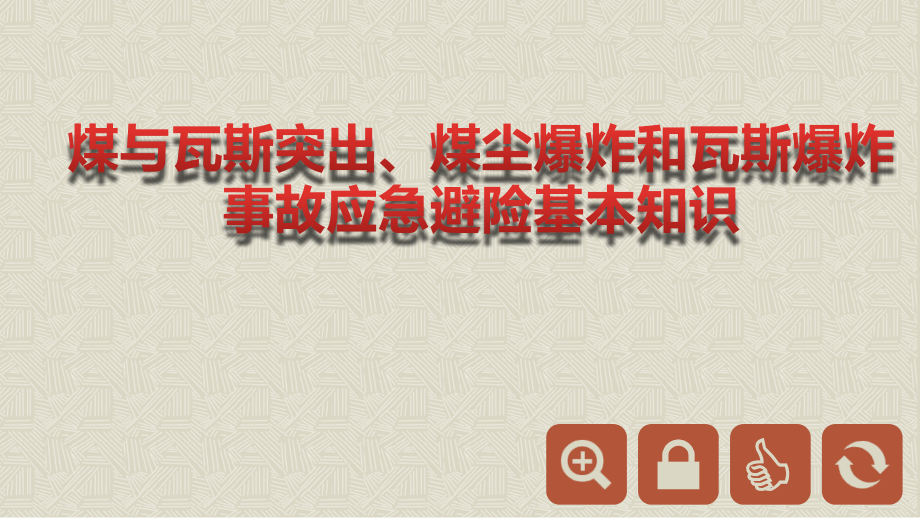 煤与瓦斯突出、煤尘爆炸和瓦斯爆炸事故应急避险基本知识